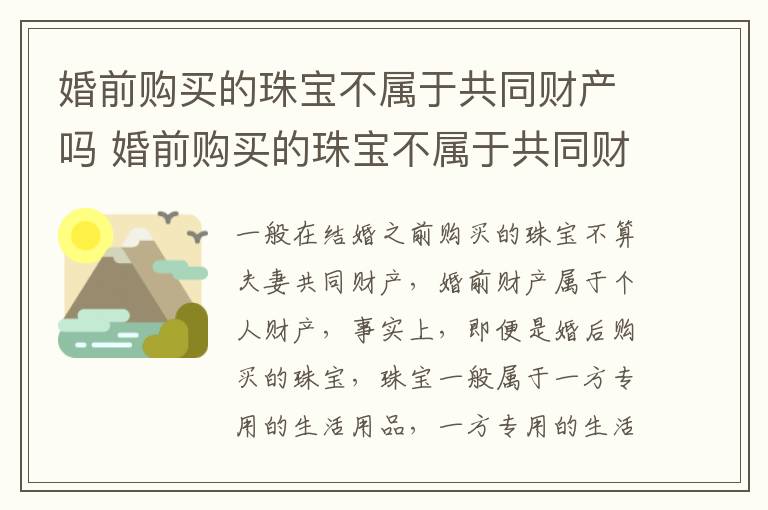 婚前购买的珠宝不属于共同财产吗 婚前购买的珠宝不属于共同财

一般在结婚之前购买的珠宝不算夫妻共同财产，婚前财产属于个人财产，事实上，即便是婚后购买的珠宝，珠宝一般属于一方专用的生活用品，一方专用的生活